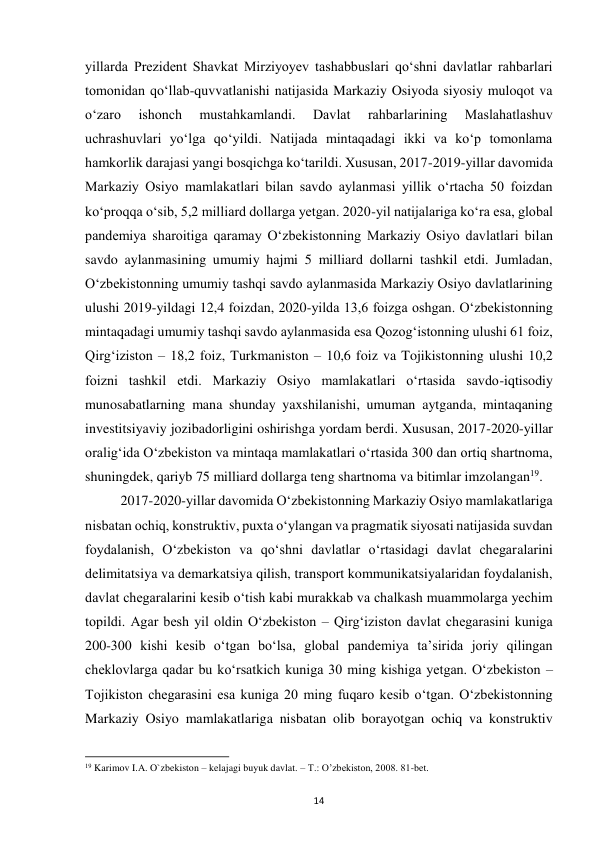 yillarda Prezident Shavkat Mirziyoyev tashabbuslari qo‘shni davlatlar rahbarlari tomonidan qo‘llab-quvvatlanishi natijasida Markaziy Osiyoda siyosiy muloqot va o‘zaro ishonch mustahkamlandi. Davlat rahbarlarining Maslahatlashuv uchrashuvlari yo‘lga qo‘yildi. Natijada mintaqadagi ikki va ko‘p tomonlama hamkorlik darajasi yangi bosqichga ko‘tarildi. Xususan, 2017-2019-yillar davomida Markaziy Osiyo mamlakatlari bilan savdo aylanmasi yillik o‘rtacha 50 foizdan ko‘proqqa o‘sib, 5,2 milliard dollarga yetgan. 2020-yil natijalariga ko‘ra esa, global pandemiya sharoitiga qaramay O‘zbekistonning Markaziy Osiyo davlatlari bilan savdo aylanmasining umumiy hajmi 5 milliard dollarni tashkil etdi. Jumladan, O‘zbekistonning umumiy tashqi savdo aylanmasida Markaziy Osiyo davlatlarining ulushi 2019-yildagi 12,4 foizdan, 2020-yilda 13,6 foizga oshgan. O‘zbekistonning mintaqadagi umumiy tashqi savdo aylanmasida esa Qozog‘istonning ulushi 61 foiz, Qirg‘iziston – 18,2 foiz, Turkmaniston – 10,6 foiz va Tojikistonning ulushi 10,2 foizni tashkil etdi. Markaziy Osiyo mamlakatlari o‘rtasida savdo-iqtisodiy munosabatlarning mana shunday yaxshilanishi, umuman aytganda, mintaqaning investitsiyaviy jozibadorligini oshirishga yordam berdi. Xususan, 2017-2020-yillar oralig‘ida O‘zbekiston va mintaqa mamlakatlari o‘rtasida 300 dan ortiq shartnoma, shuningdek, qariyb 75 milliard dollarga teng shartnoma va bitimlar imzolangan$^{19}$.

2017-2020-yillar davomida O‘zbekistonning Markaziy Osiyo mamlakatlariga nisbatan ochiq, konstruktiv, puxta o‘ylangan va pragmatik siyosati natijasida suvdan foydalanish, O‘zbekiston va qo‘shni davlatlar o‘rtasidagi davlat chegaralarini delimitatsiya va demarkatsiya qilish, transport kommunikatsiyalaridan foydalanish, davlat chegaralarini kesib o‘tish kabi murakkab va chalkash muammolarga yechim topildi. Agar besh yil oldin O‘zbekiston – Qirg‘iziston davlat chegarasini kuniga 200-300 kishi kesib o‘tgan bo‘lsa, global pandemiya ta’sirida joriy qilingan cheklovlarga qadar bu ko‘rsatkich kuniga 30 ming kishiga yetgan. O‘zbekiston – Tojikiston chegarasini esa kuniga 20 ming fuqaro kesib o‘tgan. O‘zbekistonning Markaziy Osiyo mamlakatlariga nisbatan olib borayotgan ochiq va konstruktiv

$^{19}$ Karimov I.A. O`zbekiston – kelajagi buyuk davlat. – T.: O’zbekiston, 2008. 81-bet.

14